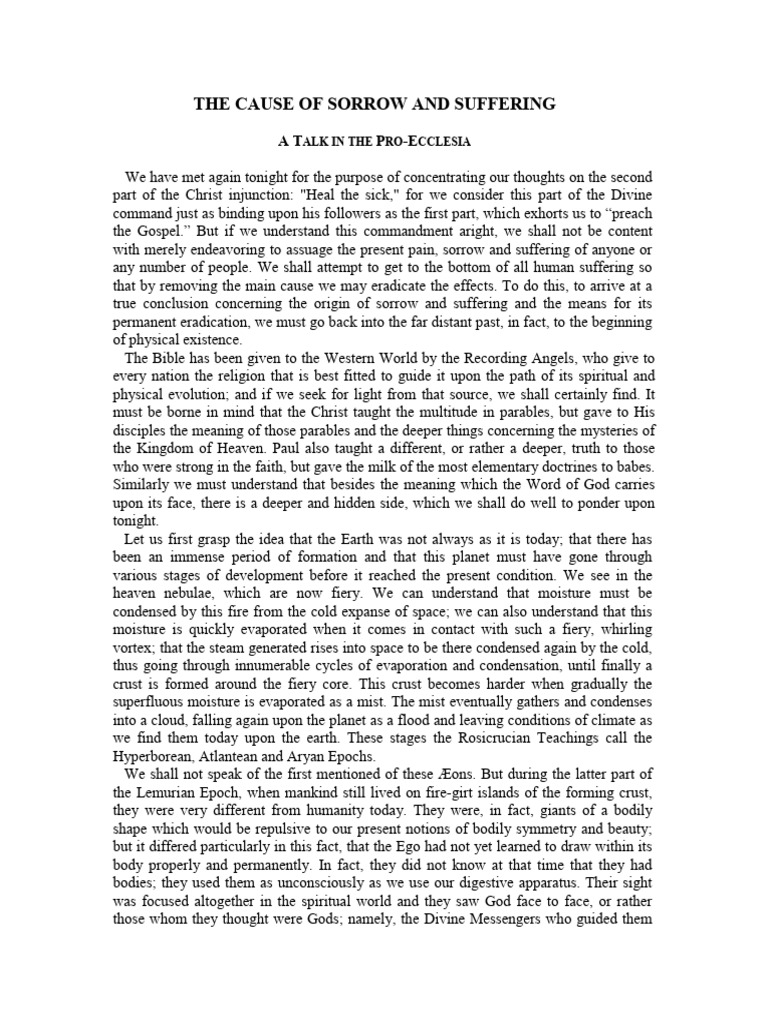 THE CAUSE OF SORROW AND SUFFERING

A TALK IN THE PRO-ECCLESIA

We have met again tonight for the purpose of concentrating our thoughts on the second part of the Christ injunction: "Heal the sick," for we consider this part of the Divine command just as binding upon his followers as the first part, which exhorts us to “preach the Gospel.” But if we understand this commandment aright, we shall not be content with merely endeavoring to assuage the present pain, sorrow and suffering of anyone or any number of people. We shall attempt to get to the bottom of all human suffering so that by removing the main cause we may eradicate the effects. To do this, to arrive at a true conclusion concerning the origin of sorrow and suffering and the means for its permanent eradication, we must go back into the far distant past, in fact, to the beginning of physical existence.

The Bible has been given to the Western World by the Recording Angels, who give to every nation the religion that is best fitted to guide it upon the path of its spiritual and physical evolution; and if we seek for light from that source, we shall certainly find. It must be borne in mind that the Christ taught the multitude in parables, but gave to His disciples the meaning of those parables and the deeper things concerning the mysteries of the Kingdom of Heaven. Paul also taught a different, or rather a deeper, truth to those who were strong in the faith, but gave the milk of the most elementary doctrines to babes. Similarly we must understand that besides the meaning which the Word of God carries upon its face, there is a deeper and hidden side, which we shall do well to ponder upon tonight.

Let us first grasp the idea that the Earth was not always as it is today; that there has been an immense period of formation and that this planet must have gone through various stages of development before it reached the present condition. We see in the heaven nebulae, which are now fiery. We can understand that moisture must be condensed by this fire from the cold expanse of space; we can also understand that this moisture is quickly evaporated when it comes in contact with such a fiery, whirling vortex; that the steam generated rises into space to be there condensed again by the cold, thus going through innumerable cycles of evaporation and condensation, until finally a crust is formed around the fiery core. This crust becomes harder when gradually the superfluous moisture is evaporated as a mist. The mist eventually gathers and condenses into a cloud, falling again upon the planet as a flood and leaving conditions of climate as we find them today upon the earth. These stages the Rosicrucian Teachings call the Hyperborean, Atlantean and Aryan Epochs.

We shall not speak of the first mentioned of these Æons. But during the latter part of the Lemurian Epoch, when mankind still lived on fire-girt islands of the forming crust, they were very different from humanity today. They were, in fact, giants of a bodily shape which would be repulsive to our present notions of bodily symmetry and beauty; but it differed particularly in this fact, that the Ego had not yet learned to draw within its body properly and permanently. In fact, they did not know at that time that they had bodies; they used them as unconsciously as we use our digestive apparatus. Their sight was focused altogether in the spiritual world and they saw God face to face, or rather those whom they thought were Gods; namely, the Divine Messengers who guided them